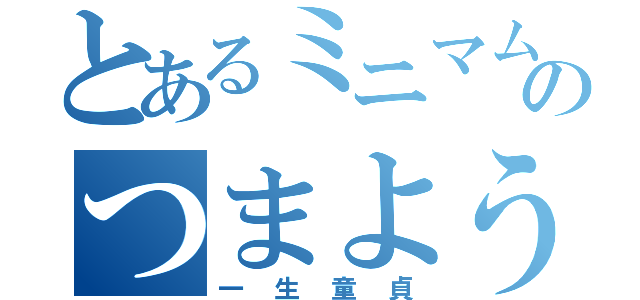 とあるミニマムの
つまよう
一生童貞